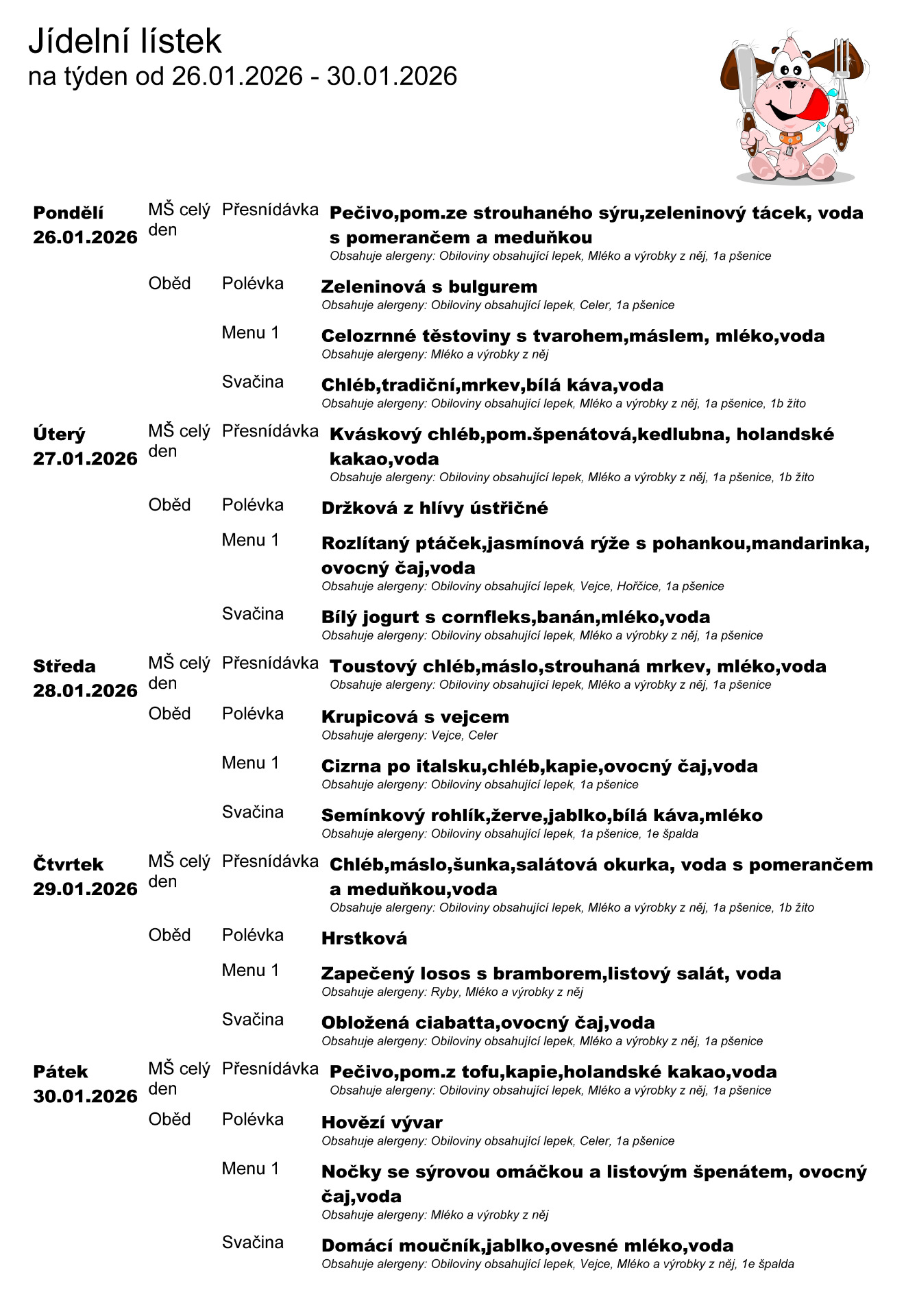 Jídelní lístek
na týden od 26.01.2026 - 30.01.2026

Pondělí
26.01.2026

MŠ celý den

Přesnídávka
Pečivo,pom.ze strouhaného sýru,zeleninový tácek, voda s pomerančem a meduňkou
Obsahuje alergeny: Obiloviny obsahující lepek, Mléko a výrobky z něj, 1a pšenice

Oběd
Polévka
Zeleninová s bulgurem
Obsahuje alergeny: Obiloviny obsahující lepek, Celer, 1a pšenice

Menu 1
Celozrnné těstoviny s tvarohem,máslem, mléko,voda
Obsahuje alergeny: Mléko a výrobky z něj

Svačina
Chléb,tradiční,mrkev,bílá káva,voda
Obsahuje alergeny: Obiloviny obsahující lepek, Mléko a výrobky z něj, 1a pšenice, 1b žito

Úterý
27.01.2026

MŠ celý den

Přesnídávka
Kváskový chléb,pom.špenátová,kedlubna, holandské kakao,voda
Obsahuje alergeny: Obiloviny obsahující lepek, Mléko a výrobky z něj, 1a pšenice, 1b žito

Oběd
Polévka
Držková z hlívy ústřičné

Menu 1
Rozlítaný ptáček,jasmínová rýže s pohankou,mandarinka, ovocný čaj,voda
Obsahuje alergeny: Obiloviny obsahující lepek, Vejce, Hořčice, 1a pšenice

Svačina
Bílý jogurt s cornfleks,banán,mléko,voda
Obsahuje alergeny: Obiloviny obsahující lepek, Mléko a výrobky z něj, 1a pšenice

Středa
28.01.2026

MŠ celý den

Přesnídávka
Toustový chléb,máslo,strouhaná mrkev, mléko,voda
Obsahuje alergeny: Obiloviny obsahující lepek, Mléko a výrobky z něj, 1a pšenice

Oběd
Polévka
Krupicová s vejcem
Obsahuje alergeny: Vejce, Celer

Menu 1
Cizrna po italsku,chléb,kapie,ovocný čaj,voda
Obsahuje alergeny: Obiloviny obsahující lepek, 1a pšenice

Svačina
Semínkový rohlík,žerve,jablko,bílá káva,mléko
Obsahuje alergeny: Obiloviny obsahující lepek, 1a pšenice, 1e špalda

Čtvrtek
29.01.2026

MŠ celý den

Přesnídávka
Chléb,máslo,šunka,salátová okurka, voda s pomerančem a meduňkou,voda
Obsahuje alergeny: Obiloviny obsahující lepek, Mléko a výrobky z něj, 1a pšenice, 1b žito

Oběd
Polévka
Hrstková

Menu 1
Zapečený losos s bramborem,listový salát, voda
Obsahuje alergeny: Ryby, Mléko a výrobky z něj

Svačina
Obložená ciabatta,ovocný čaj,voda
Obsahuje alergeny: Obiloviny obsahující lepek, Mléko a výrobky z něj, 1a pšenice

Pátek
30.01.2026

MŠ celý den

Přesnídávka
Pečivo,pom.z tofu,kapie,holandské kakao,voda
Obsahuje alergeny: Obiloviny obsahující lepek, Mléko a výrobky z něj, 1a pšenice

Oběd
Polévka
Hovězí vývar
Obsahuje alergeny: Obiloviny obsahující lepek, Celer, 1a pšenice

Menu 1
Nočky se sýrovou omáčkou a listovým špenátem, ovocný čaj,voda
Obsahuje alergeny: Mléko a výrobky z něj

Svačina
Domácí moučník,jablko,ovesné mléko,voda
Obsahuje alergeny: Obiloviny obsahující lepek, Vejce, Mléko a výrobky z něj, 1e špalda